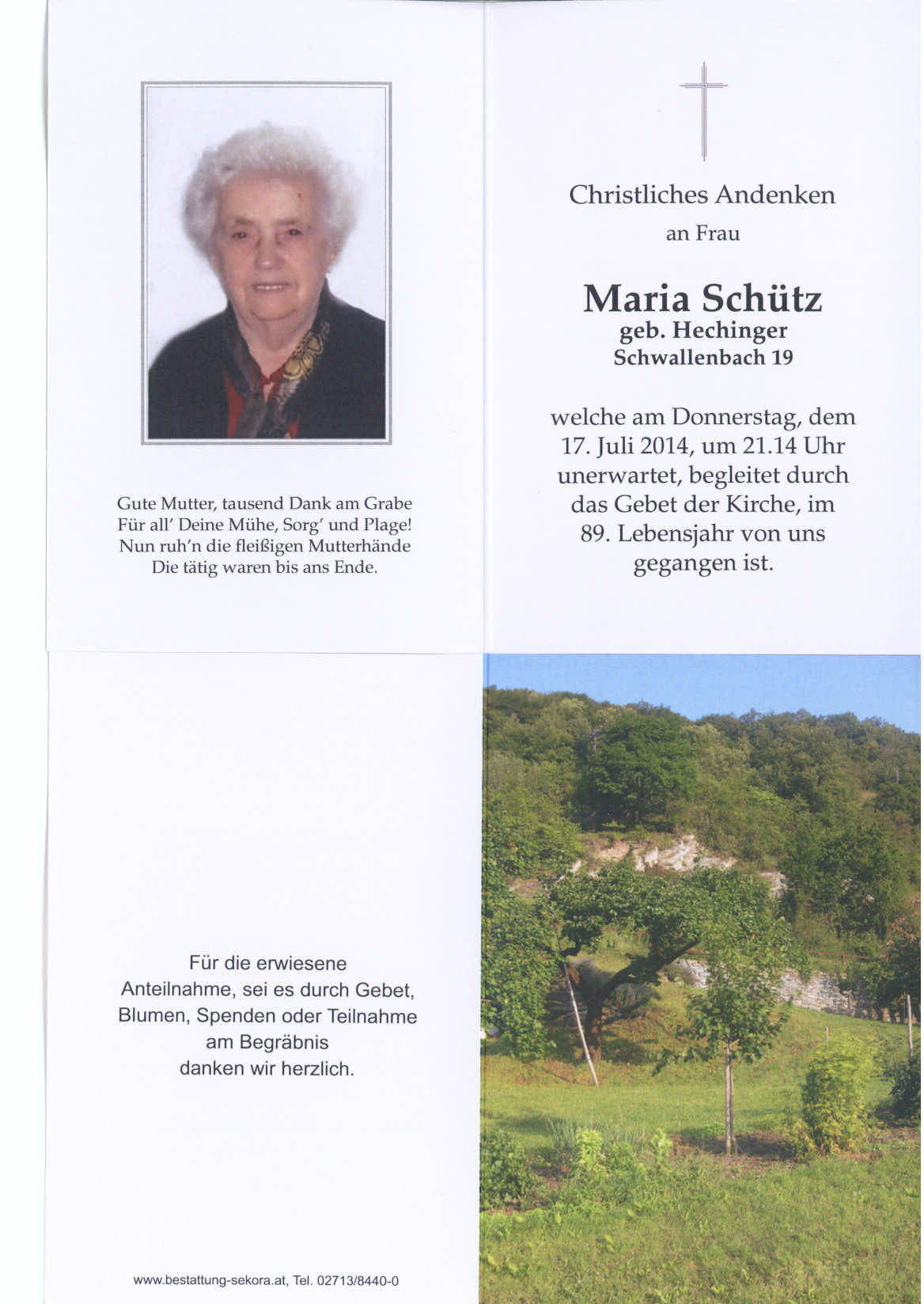 Gute Mutter, tausend Dank am Grabe
Für all' Deine Mühe, Sorg' und Plage!
Nun ruh'n die fleißigen Mutterhände
Die tätig waren bis ans Ende.

Christliches Andenken
an Frau

Maria Schütz
geb. Hechinger
Schwallenbach 19

welche am Donnerstag, dem 17. Juli 2014, um 21.14 Uhr unerwartet, begleitet durch das Gebet der Kirche, im 89. Lebensjahr von uns gegangen ist.

Für die erwiesene Anteilnahme, sei es durch Gebet, Blumen, Spenden oder Teilnahme am Begräbnis danken wir herzlich.

www.bestattung-sekora.at, Tel. 02713/8440-0